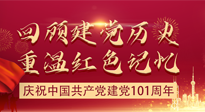 回顾建党历史
重温红色记忆

庆祝中国共产党建党101周年